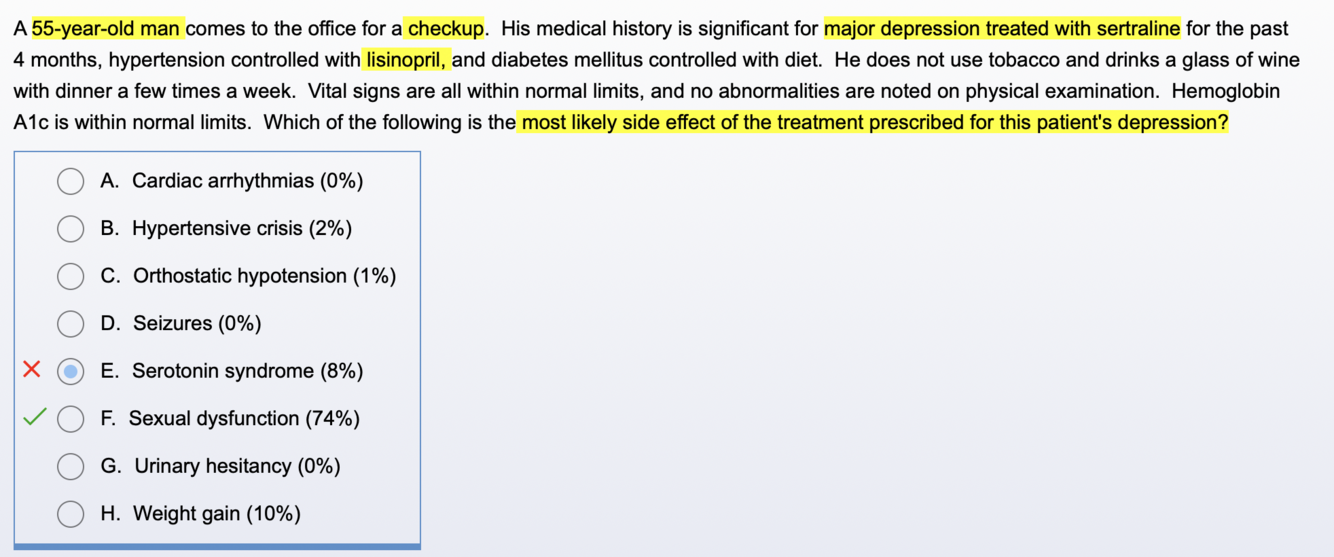 A 55-year-old man comes to the office for a checkup. His medical history is significant for major depression treated with sertraline for the past 4 months, hypertension controlled with lisinopril, and diabetes mellitus controlled with diet. He does not use tobacco and drinks a glass of wine with dinner a few times a week. Vital signs are all within normal limits, and no abnormalities are noted on physical examination. Hemoglobin A1c is within normal limits. Which of the following is the most likely side effect of the treatment prescribed for this patient's depression?

A. Cardiac arrhythmias (0%)

B. Hypertensive crisis (2%)

C. Orthostatic hypotension (1%)

D. Seizures (0%)

E. Serotonin syndrome (8%)

F. Sexual dysfunction (74%)

G. Urinary hesitancy (0%)

H. Weight gain (10%)